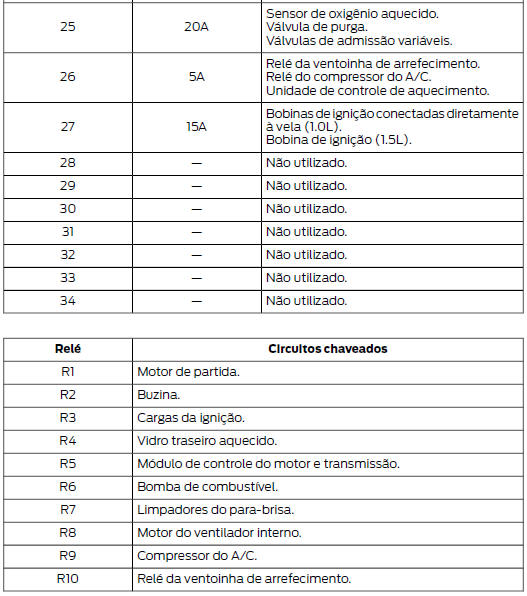 | 25 | 20A | Sensor de oxigênio aquecido. Válvula de purga. Válvulas de admissão variáveis. |
|---|---|---|
| 26 | 5A | Relé da ventoinha de arrefecimento. Relé do compressor do A/C. Unidade de controle de aquecimento. |
| 27 | 15A | Bobinas de ignição conectadas diretamente à vela (1.0L). Bobina de ignição (1.5L). |
| 28 | — | Não utilizado. |
| 29 | — | Não utilizado. |
| 30 | — | Não utilizado. |
| 31 | — | Não utilizado. |
| 32 | — | Não utilizado. |
| 33 | — | Não utilizado. |
| 34 | — | Não utilizado. |

| Relé | Circuitos chaveados |
|---|---|
| R1 | Motor de partida. |
| R2 | Buzina. |
| R3 | Cargas da ignição. |
| R4 | Vidro traseiro aquecido. |
| R5 | Módulo de controle do motor e transmissão. |
| R6 | Bomba de combustível. |
| R7 | Limpadores do para-brisa. |
| R8 | Motor do ventilador interno. |
| R9 | Compressor do A/C. |
| R10 | Relé da ventoinha de arrefecimento. |